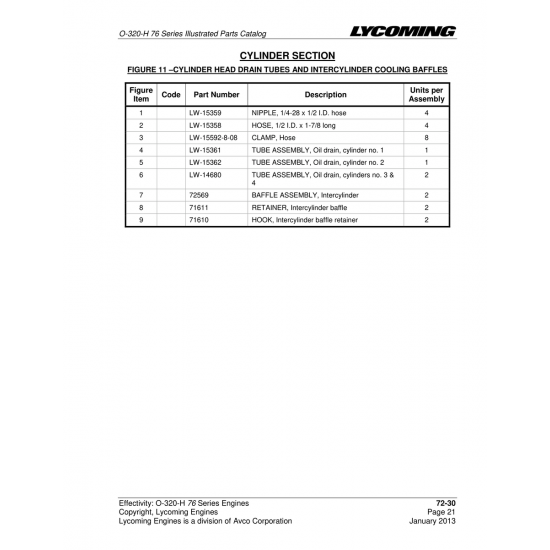 O-320-H 76 Series Illustrated Parts Catalog

LYCOMING

CYLINDER SECTION

FIGURE 11 –CYLINDER HEAD DRAIN TUBES AND INTERCYLINDER COOLING BAFFLES

| Figure Item | Code | Part Number | Description | Units per Assembly |
|---|---|---|---|---|
| 1 | | LW-15359 | NIPPLE, 1/4-28 x 1/2 I.D. hose | 4 |
| 2 | | LW-15358 | HOSE, 1/2 I.D. x 1-7/8 long | 4 |
| 3 | | LW-15592-8-08 | CLAMP, Hose | 8 |
| 4 | | LW-15361 | TUBE ASSEMBLY, Oil drain, cylinder no. 1 | 1 |
| 5 | | LW-15362 | TUBE ASSEMBLY, Oil drain, cylinder no. 2 | 1 |
| 6 | | LW-14680 | TUBE ASSEMBLY, Oil drain, cylinders no. 3 & 4 | 2 |
| 7 | | 72569 | BAFFLE ASSEMBLY, Intercylinder | 2 |
| 8 | | 71611 | RETAINER, Intercylinder baffle | 2 |
| 9 | | 71610 | HOOK, Intercylinder baffle retainer | 2 |

Effectivity: O-320-H 76 Series Engines
Copyright, Lycoming Engines
Lycoming Engines is a division of Avco Corporation

72-30
Page 21
January 2013